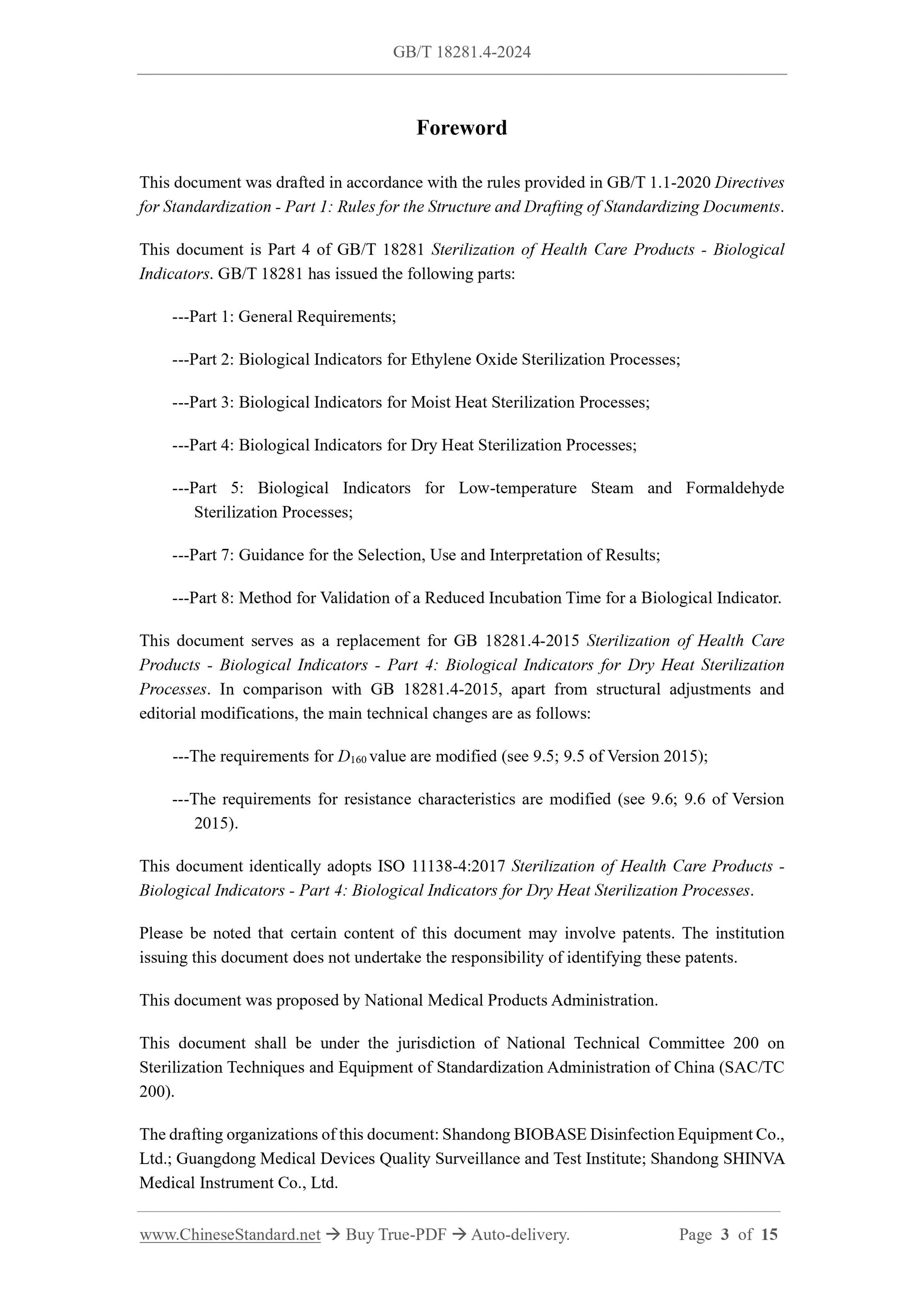 GB/T 18281.4-2024

Foreword

This document was drafted in accordance with the rules provided in GB/T 1.1-2020 Directives for Standardization - Part 1: Rules for the Structure and Drafting of Standardizing Documents.

This document is Part 4 of GB/T 18281 Sterilization of Health Care Products - Biological Indicators. GB/T 18281 has issued the following parts:

---Part 1: General Requirements;

---Part 2: Biological Indicators for Ethylene Oxide Sterilization Processes;

---Part 3: Biological Indicators for Moist Heat Sterilization Processes;

---Part 4: Biological Indicators for Dry Heat Sterilization Processes;

---Part 5: Biological Indicators for Low-temperature Steam and Formaldehyde Sterilization Processes;

---Part 7: Guidance for the Selection, Use and Interpretation of Results;

---Part 8: Method for Validation of a Reduced Incubation Time for a Biological Indicator.

This document serves as a replacement for GB 18281.4-2015 Sterilization of Health Care Products - Biological Indicators - Part 4: Biological Indicators for Dry Heat Sterilization Processes. In comparison with GB 18281.4-2015, apart from structural adjustments and editorial modifications, the main technical changes are as follows:

---The requirements for $D_{160}$ value are modified (see 9.5; 9.5 of Version 2015);

---The requirements for resistance characteristics are modified (see 9.6; 9.6 of Version 2015).

This document identically adopts ISO 11138-4:2017 Sterilization of Health Care Products - Biological Indicators - Part 4: Biological Indicators for Dry Heat Sterilization Processes.

Please be noted that certain content of this document may involve patents. The institution issuing this document does not undertake the responsibility of identifying these patents.

This document was proposed by National Medical Products Administration.

This document shall be under the jurisdiction of National Technical Committee 200 on Sterilization Techniques and Equipment of Standardization Administration of China (SAC/TC 200).

The drafting organizations of this document: Shandong BIOBASE Disinfection Equipment Co., Ltd.; Guangdong Medical Devices Quality Surveillance and Test Institute; Shandong SHINVA Medical Instrument Co., Ltd.

www.ChineseStandard.net → Buy True-PDF → Auto-delivery. Page 3 of 15